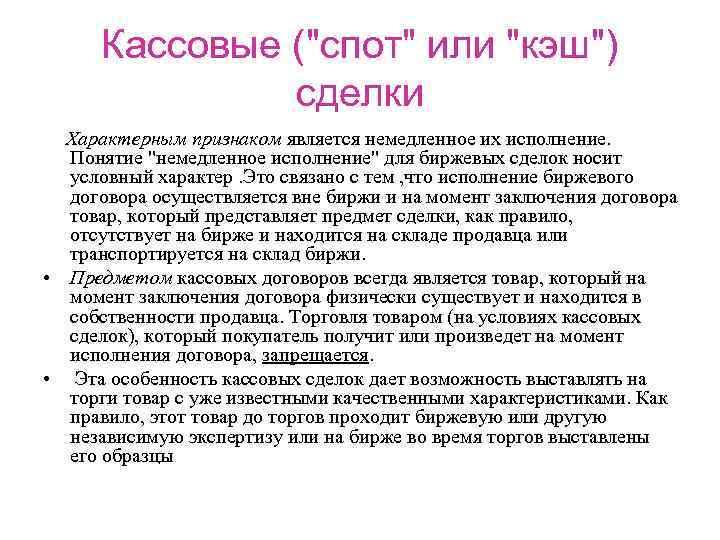 Кассовые ("спот" или "кэш") сделки

Характерным признаком является немедленное их исполнение. Понятие "немедленное исполнение" для биржевых сделок носит условный характер .Это связано с тем ,что исполнение биржевого договора осуществляется вне биржи и на момент заключения договора товар, который представляет предмет сделки, как правило, отсутствует на бирже и находится на складе продавца или транспортируется на склад биржи.

• Предметом кассовых договоров всегда является товар, который на момент заключения договора физически существует и находится в собственности продавца. Торговля товаром (на условиях кассовых сделок), который покупатель получит или произведет на момент исполнения договора, запрещается.

• Эта особенность кассовых сделок дает возможность выставлять на торги товар с уже известными качественными характеристиками. Как правило, этот товар до торгов проходит биржевую или другую независимую экспертизу или на бирже во время торгов выставлены его образцы